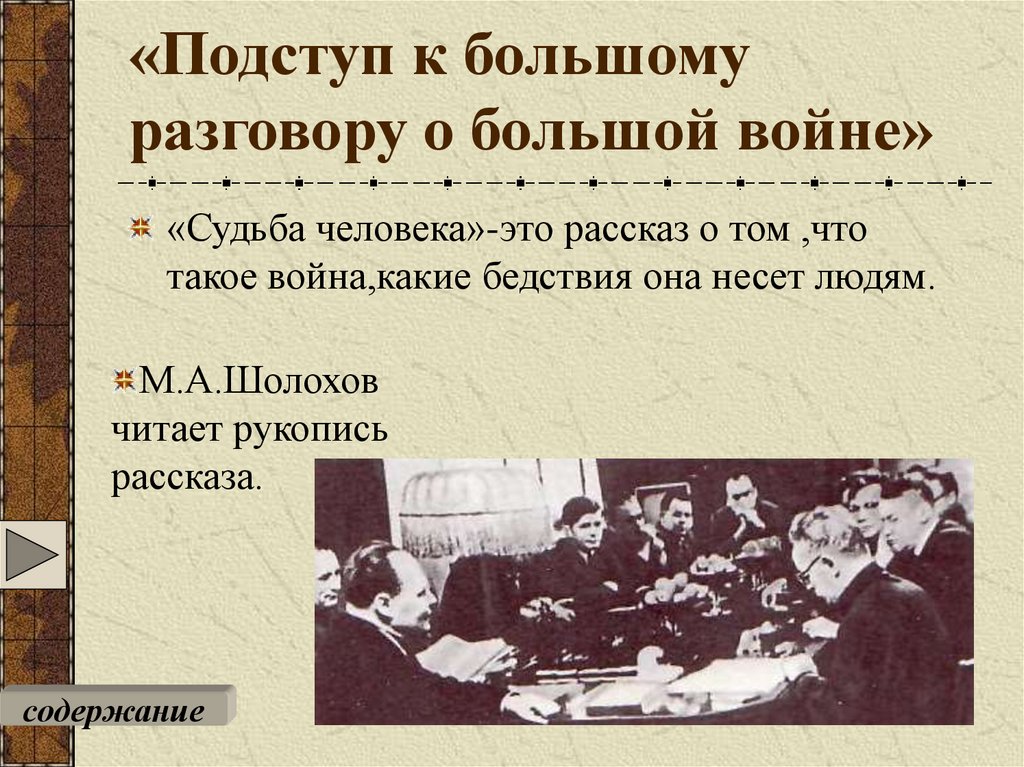 «Подступ к большому разговору о большой войне»

«Судьба человека»-это рассказ о том ,что такое война,какие бедствия она несет людям.

М.А.Шолохов читает рукопись рассказа.

содержание